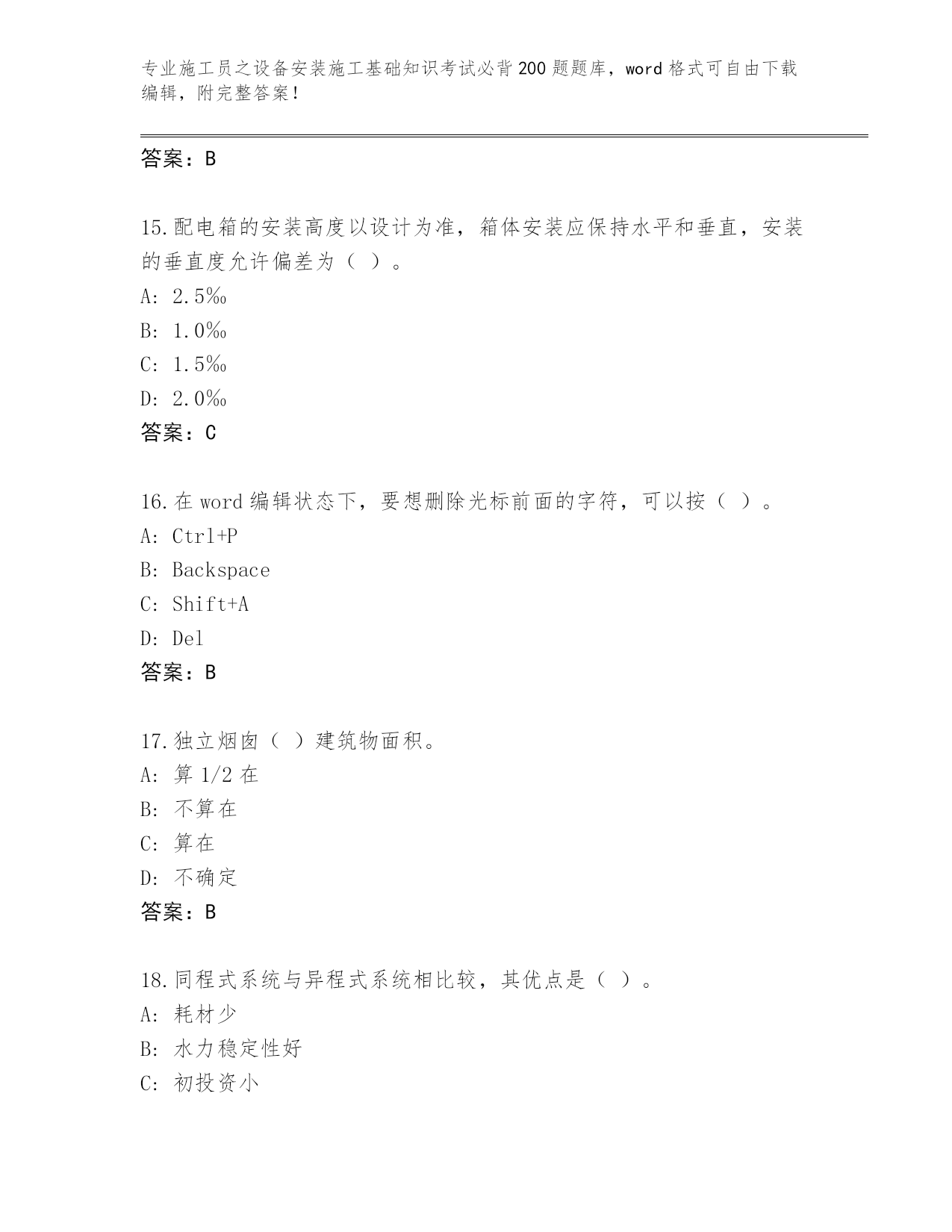 专业施工员之设备安装施工基础知识考试必背200题题库，word格式可自由下载编辑，附完整答案！

答案：B

15.配电箱的安装高度以设计为准，箱体安装应保持水平和垂直，安装的垂直度允许偏差为（ ）。

A: 2.5‰

B: 1.0‰

C: 1.5‰

D: 2.0‰

答案：C

16.在word编辑状态下，要想删除光标前面的字符，可以按（ ）。

A: Ctrl+P

B: Backspace

C: Shift+A

D: Del

答案：B

17.独立烟囱（ ）建筑物面积。

A: 算1/2在

B: 不算在

C: 算在

D: 不确定

答案：B

18.同程式系统与异程式系统相比较，其优点是（ ）。

A: 耗材少

B: 水力稳定性好

C: 初投资小